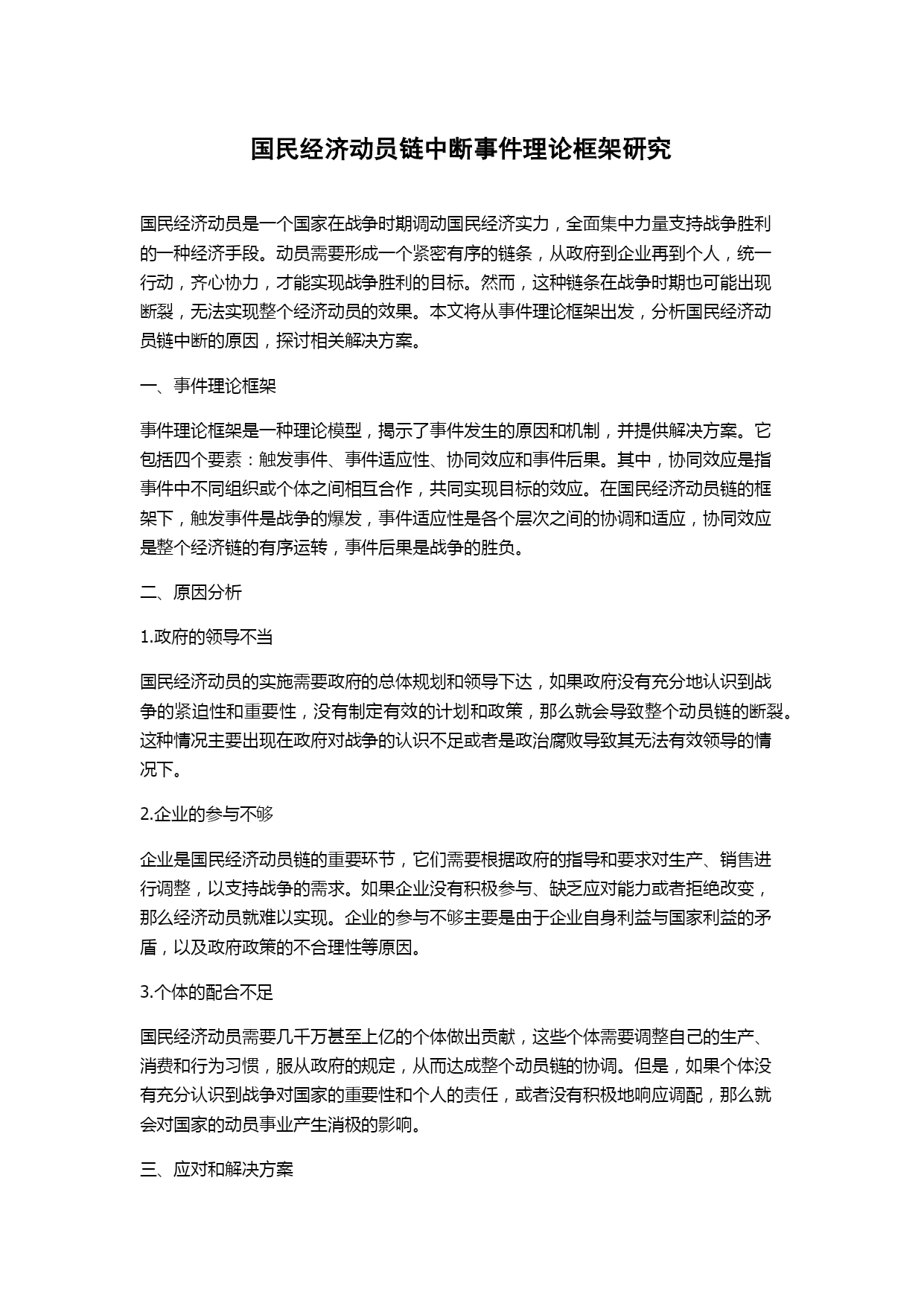 国民经济动员链中断事件理论框架研究

国民经济动员是一个国家在战争时期调动国民经济实力，全面集中力量支持战争胜利的一种经济手段。动员需要形成一个紧密有序的链条，从政府到企业再到个人，统一行动，齐心协力，才能实现战争胜利的目标。然而，这种链条在战争时期也可能出现断裂，无法实现整个经济动员的效果。本文将从事件理论框架出发，分析国民经济动员链中断的原因，探讨相关解决方案。

一、事件理论框架

事件理论框架是一种理论模型，揭示了事件发生的原因和机制，并提供解决方案。它包括四个要素：触发事件、事件适应性、协同效应和事件后果。其中，协同效应是指事件中不同组织或个体之间相互合作，共同实现目标的效应。在国民经济动员链的框架下，触发事件是战争的爆发，事件适应性是各个层次之间的协调和适应，协同效应是整个经济链的有序运转，事件后果是战争的胜负。

二、原因分析

1.政府的领导不当

国民经济动员的实施需要政府的总体规划和领导下达，如果政府没有充分地认识到战争的紧迫性和重要性，没有制定有效的计划和政策，那么就会导致整个动员链的断裂。这种情况主要出现在政府对战争的认识不足或者是政治腐败导致其无法有效领导的情况下。

2.企业的参与不够

企业是国民经济动员链的重要环节，它们需要根据政府的指导和要求对生产、销售进行调整，以支持战争的需求。如果企业没有积极参与、缺乏应对能力或者拒绝改变，那么经济动员就难以实现。企业的参与不够主要是由于企业自身利益与国家利益的矛盾，以及政府政策的不合理性等原因。

3.个体的配合不足

国民经济动员需要几千万甚至上亿的个体做出贡献，这些个体需要调整自己的生产、消费和行为习惯，服从政府的规定，从而达成整个动员链的协调。但是，如果个体没有充分认识到战争对国家的重要性和个人的责任，或者没有积极地响应调配，那么就会对国家的动员事业产生消极的影响。

三、应对和解决方案